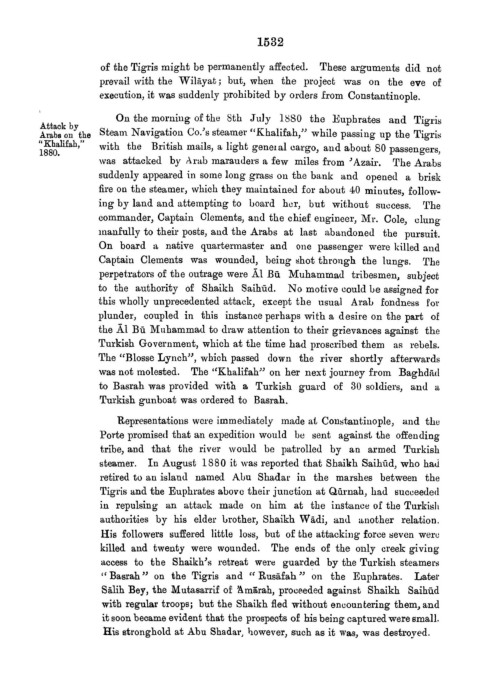 1532

of the Tigris might be permanently affected. These arguments did not prevail with the Wilāyat; but, when the project was on the eve of execution, it was suddenly prohibited by orders from Constantinople.

Attack by Arabs on the "Khalifah," 1880.

On the morning of the 8th July 1880 the Euphrates and Tigris Steam Navigation Co.'s steamer "Khalifah," while passing up the Tigris with the British mails, a light general cargo, and about 80 passengers, was attacked by Arab marauders a few miles from 'Azair. The Arabs suddenly appeared in some long grass on the bank and opened a brisk fire on the steamer, which they maintained for about 40 minutes, following by land and attempting to board her, but without success. The commander, Captain Clements, and the chief engineer, Mr. Cole, clung manfully to their posts, and the Arabs at last abandoned the pursuit. On board a native quartermaster and one passenger were killed and Captain Clements was wounded, being shot through the lungs. The perpetrators of the outrage were Āl Bū Muhammad tribesmen, subject to the authority of Shaikh Saihūd. No motive could be assigned for this wholly unprecedented attack, except the usual Arab fondness for plunder, coupled in this instance perhaps with a desire on the part of the Āl Bū Muhammad to draw attention to their grievances against the Turkish Government, which at the time had proscribed them as rebels. The "Blosse Lynch", which passed down the river shortly afterwards was not molested. The "Khalifah" on her next journey from Baghdād to Basrah was provided with a Turkish guard of 30 soldiers, and a Turkish gunboat was ordered to Basrah.

Representations were immediately made at Constantinople, and the Porte promised that an expedition would be sent against the offending tribe, and that the river would be patrolled by an armed Turkish steamer. In August 1880 it was reported that Shaikh Saihūd, who had retired to an island named Abu Shadar in the marshes between the Tigris and the Euphrates above their junction at Qūrnah, had succeeded in repulsing an attack made on him at the instance of the Turkish authorities by his elder brother, Shaikh Wādi, and another relation. His followers suffered little loss, but of the attacking force seven were killed and twenty were wounded. The ends of the only creek giving access to the Shaikh's retreat were guarded by the Turkish steamers "Basrah" on the Tigris and "Rusāfah" on the Euphrates. Later Sālih Bey, the Mutasarrif of 'Amārah, proceeded against Shaikh Saihūd with regular troops; but the Shaikh fled without encountering them, and it soon became evident that the prospects of his being captured were small. His stronghold at Abu Shadar, however, such as it was, was destroyed.